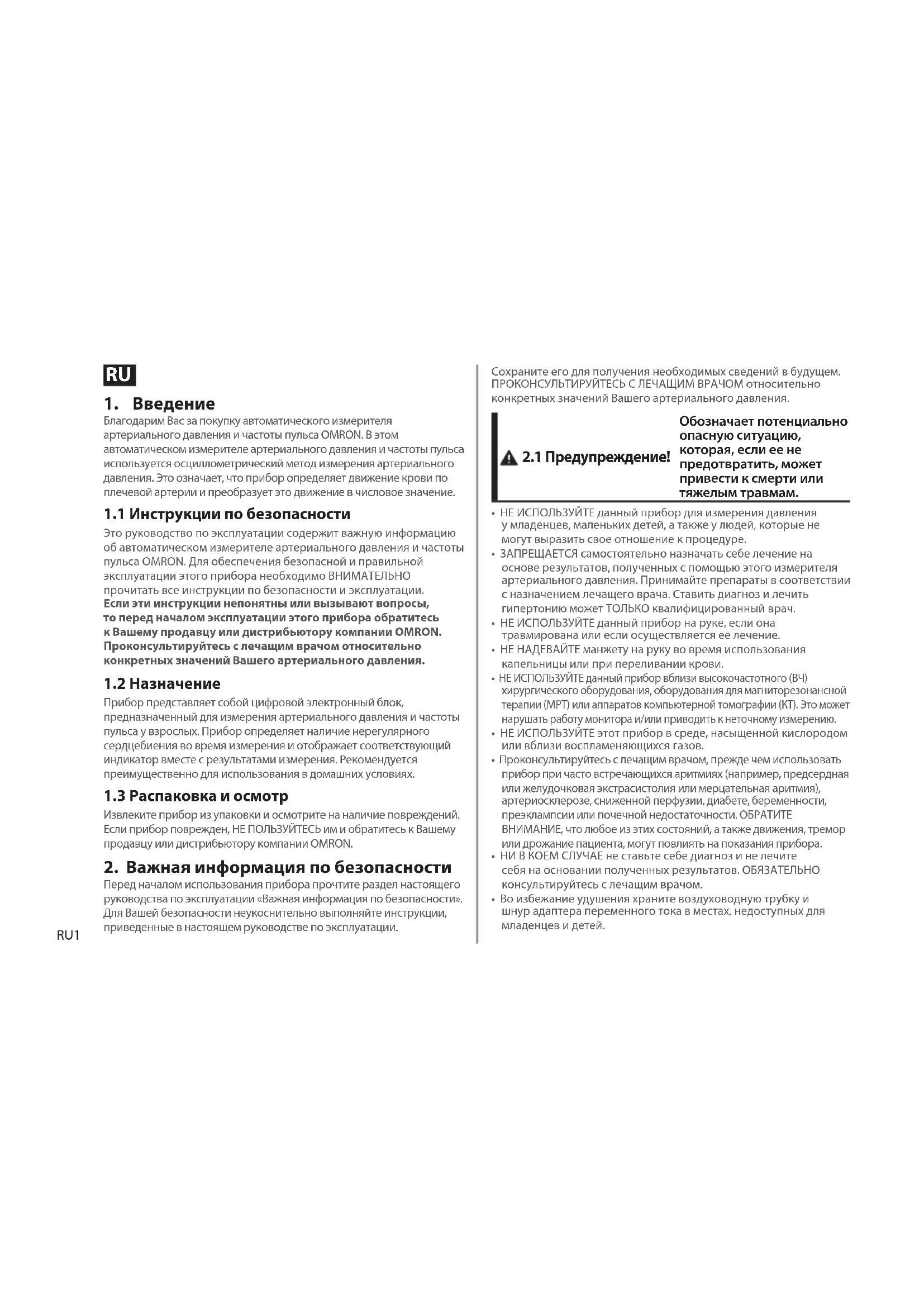 RU

1. Введение

Благодарим Вас за покупку автоматического измерителя артериального давления и частоты пульса OMRON. В этом автоматическом измерителе артериального давления и частоты пульса используется осциллометрический метод измерения артериального давления. Это означает, что прибор определяет движение крови по плечевой артерии и преобразует это движение в числовое значение.

1.1 Инструкции по безопасности

Это руководство по эксплуатации содержит важную информацию об автоматическом измерителе артериального давления и частоты пульса OMRON. Для обеспечения безопасной и правильной эксплуатации этого прибора необходимо ВНИМАТЕЛЬНО прочитать все инструкции по безопасности и эксплуатации.
Если эти инструкции непонятны или вызывают вопросы, то перед началом эксплуатации этого прибора обратитесь к Вашему продавцу или дистрибьютору компании OMRON. Проконсультируйтесь с лечащим врачом относительно конкретных значений Вашего артериального давления.

1.2 Назначение

Прибор представляет собой цифровой электронный блок, предназначенный для измерения артериального давления и частоты пульса у взрослых. Прибор определяет наличие нерегулярного сердцебиения во время измерения и отображает соответствующий индикатор вместе с результатами измерения. Рекомендуется преимущественно для использования в домашних условиях.

1.3 Распаковка и осмотр

Извлеките прибор из упаковки и осмотрите на наличие повреждений. Если прибор поврежден, НЕ ПОЛЬЗУЙТЕСЬ им и обратитесь к Вашему продавцу или дистрибьютору компании OMRON.

2. Важная информация по безопасности

Перед началом использования прибора прочтите раздел настоящего руководства по эксплуатации «Важная информация по безопасности». Для Вашей безопасности неукоснительно выполняйте инструкции, приведенные в настоящем руководстве по эксплуатации.

RU1

Сохраните его для получения необходимых сведений в будущем. ПРОКОНСУЛЬТИРУЙТЕСЬ С ЛЕЧАЩИМ ВРАЧОМ относительно конкретных значений Вашего артериального давления.

2.1 Предупреждение! Обозначает потенциально опасную ситуацию, которая, если ее не предотвратить, может привести к смерти или тяжелым травмам.

• НЕ ИСПОЛЬЗУЙТЕ данный прибор для измерения давления у младенцев, маленьких детей, а также у людей, которые не могут выразить свое отношение к процедуре.
• ЗАПРЕЩАЕТСЯ самостоятельно назначать себе лечение на основе результатов, полученных с помощью этого измерителя артериального давления. Принимайте препараты в соответствии с назначением лечащего врача. Ставить диагноз и лечить гипертонию может ТОЛЬКО квалифицированный врач.
• НЕ ИСПОЛЬЗУЙТЕ данный прибор на руке, если она травмирована или если осуществляется ее лечение.
• НЕ НАДЕВАЙТЕ манжету на руку во время использования капельницы или при переливании крови.
• НЕ ИСПОЛЬЗУЙТЕ данный прибор вблизи высокочастотного (ВЧ) хирургического оборудования, оборудования для магниторезонансной терапии (МРТ) или аппаратов компьютерной томографии (КТ). Это может нарушать работу монитора и/или приводить к неточному измерению.
• НЕ ИСПОЛЬЗУЙТЕ этот прибор в среде, насыщенной кислородом или вблизи воспламеняющихся газов.
• Проконсультируйтесь с лечащим врачом, прежде чем использовать прибор при часто встречающихся аритмиях (например, предсердная или желудочковая экстрасистолия или мерцательная аритмия), артериосклерозе, сниженной перфузии, диабете, беременности, преэклампсии или почечной недостаточности. ОБРАТИТЕ ВНИМАНИЕ, что любое из этих состояний, а также движения, тремор или дрожание пациента, могут повлиять на показания прибора.
• НИ В КОЕМ СЛУЧАЕ не ставьте себе диагноз и не лечите себя на основании полученных результатов. ОБЯЗАТЕЛЬНО консультируйтесь с лечащим врачом.
• Во избежание удушения храните воздуховодную трубку и шнур адаптера переменного тока в местах, недоступных для младенцев и детей.